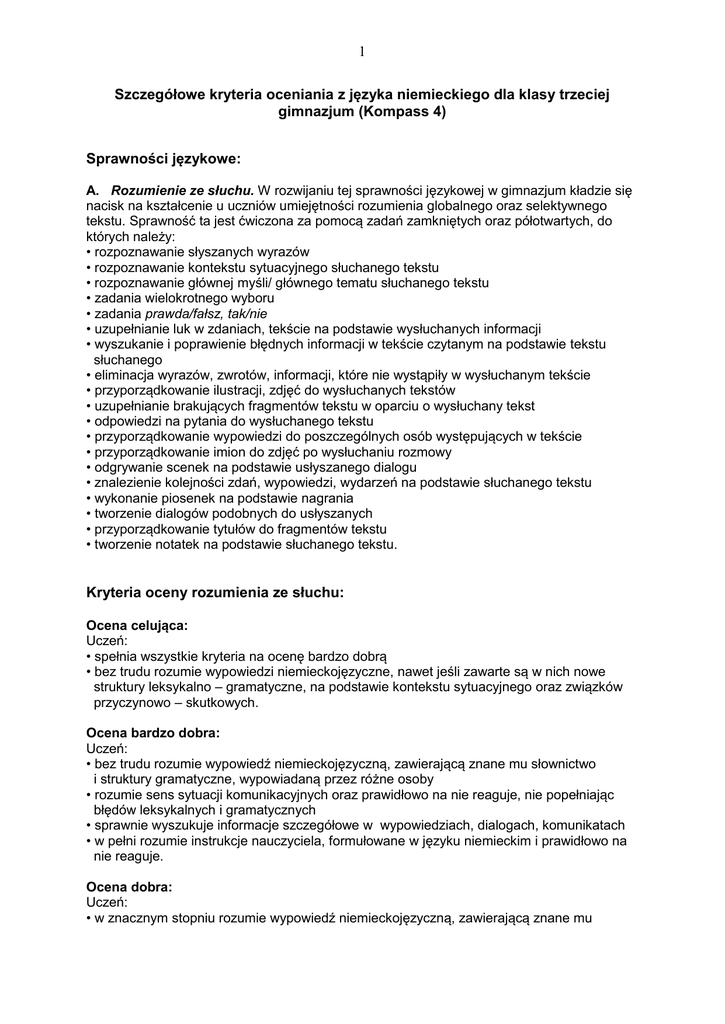 1

Szczegółowe kryteria oceniania z języka niemieckiego dla klasy trzeciej gimnazjum (Kompass 4)

Sprawności językowe:

A. Rozumienie ze słuchu. W rozwijaniu tej sprawności językowej w gimnazjum kładzie się nacisk na kształcenie u uczniów umiejętności rozumienia globalnego oraz selektywnego tekstu. Sprawność ta jest ćwiczona za pomocą zadań zamkniętych oraz półotwartych, do których należy:
• rozpoznawanie słyszanych wyrazów
• rozpoznawanie kontekstu sytuacyjnego słuchanego tekstu
• rozpoznawanie głównej myśli/ głównego tematu słuchanego tekstu
• zadania wielokrotnego wyboru
• zadania prawda/fałsz, tak/nie
• uzupełnianie luk w zdaniach, tekście na podstawie wysłuchanych informacji
• wyszukanie i poprawienie błędnych informacji w tekście czytanym na podstawie tekstu słuchanego
• eliminacja wyrazów, zwrotów, informacji, które nie wystąpiły w wysłuchanym tekście
• przyporządkowanie ilustracji, zdjęć do wysłuchanych tekstów
• uzupełnianie brakujących fragmentów tekstu w oparciu o wysłuchany tekst
• odpowiedzi na pytania do wysłuchanego tekstu
• przyporządkowanie wypowiedzi do poszczególnych osób występujących w tekście
• przyporządkowanie imion do zdjęć po wysłuchaniu rozmowy
• odgrywanie scenek na podstawie usłyszanego dialogu
• znalezienie kolejności zdań, wypowiedzi, wydarzeń na podstawie słuchanego tekstu
• wykonanie piosenek na podstawie nagrania
• tworzenie dialogów podobnych do usłyszanych
• przyporządkowanie tytułów do fragmentów tekstu
• tworzenie notatek na podstawie słuchanego tekstu.

Kryteria oceny rozumienia ze słuchu:

Ocena celująca:
Uczeń:
• spełnia wszystkie kryteria na ocenę bardzo dobrą
• bez trudu rozumie wypowiedzi niemieckojęzyczne, nawet jeśli zawarte są w nich nowe struktury leksykalno – gramatyczne, na podstawie kontekstu sytuacyjnego oraz związków przyczynowo – skutkowych.

Ocena bardzo dobra:
Uczeń:
• bez trudu rozumie wypowiedź niemieckojęzyczną, zawierającą znane mu słownictwo i struktury gramatyczne, wypowiadaną przez różne osoby
• rozumie sens sytuacji komunikacyjnych oraz prawidłowo na nie reaguje, nie popełniając błędów leksykalnych i gramatycznych
• sprawnie wyszukuje informacje szczegółowe w wypowiedziach, dialogach, komunikatach
• w pełni rozumie instrukcje nauczyciela, formułowane w języku niemieckim i prawidłowo na nie reaguje.

Ocena dobra:
Uczeń:
• w znacznym stopniu rozumie wypowiedź niemieckojęzyczną, zawierającą znane mu